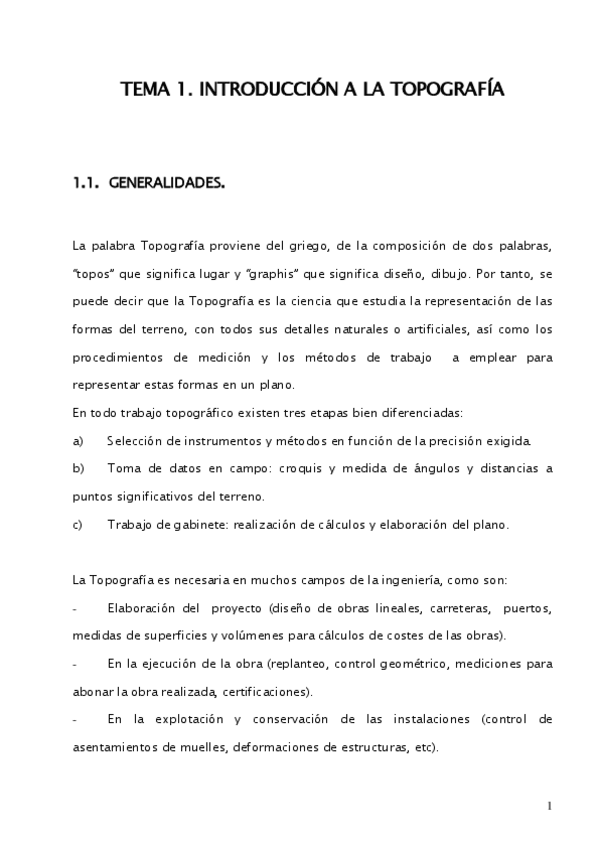 TEMA 1. INTRODUCCIÓN A LA TOPOGRAFÍA

1.1. GENERALIDADES.

La palabra Topografía proviene del griego, de la composición de dos palabras, "topos" que significa lugar y "graphis" que significa diseño, dibujo. Por tanto, se puede decir que la Topografía es la ciencia que estudia la representación de las formas del terreno, con todos sus detalles naturales o artificiales, así como los procedimientos de medición y los métodos de trabajo a emplear para representar estas formas en un plano.

En todo trabajo topográfico existen tres etapas bien diferenciadas:

a) Selección de instrumentos y métodos en función de la precisión exigida.

b) Toma de datos en campo: croquis y medida de ángulos y distancias a puntos significativos del terreno.

c) Trabajo de gabinete: realización de cálculos y elaboración del plano.

La Topografía es necesaria en muchos campos de la ingeniería, como son:

- Elaboración del proyecto (diseño de obras lineales, carreteras, puertos, medidas de superficies y volúmenes para cálculos de costes de las obras).

- En la ejecución de la obra (replanteo, control geométrico, mediciones para abonar la obra realizada, certificaciones).

- En la explotación y conservación de las instalaciones (control de asentamientos de muelles, deformaciones de estructuras, etc).

1